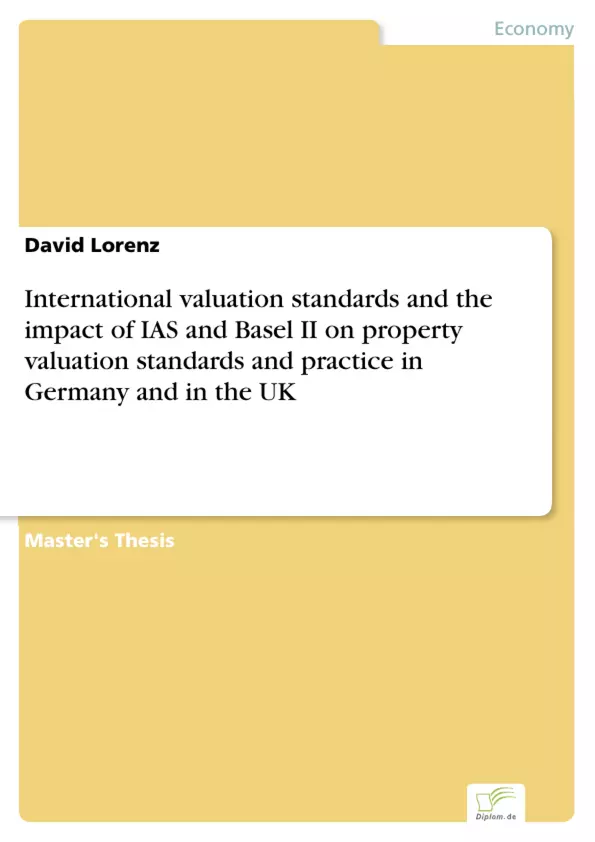 Economy

David Lorenz

International valuation standards and the impact of IAS and Basel II on property valuation standards and practice in Germany and in the UK

Master's Thesis

Diplom.de